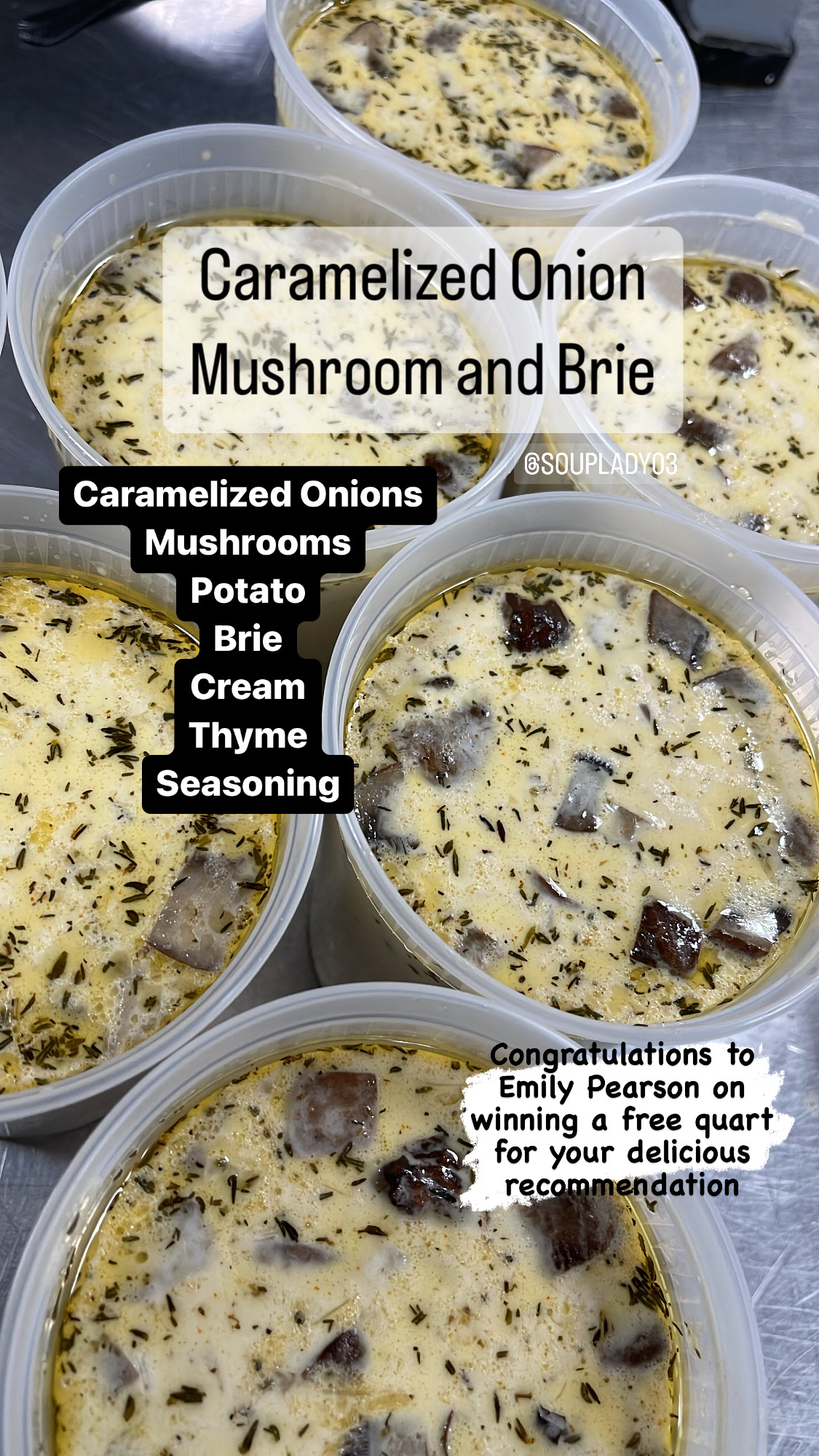 Caramelized Onion
Mushroom and Brie

@SOUPLADY03

Caramelized Onions
Mushrooms
Potato
Brie
Cream
Thyme
Seasoning

Congratulations to Emily Pearson on winning a free quart for your delicious recommendation